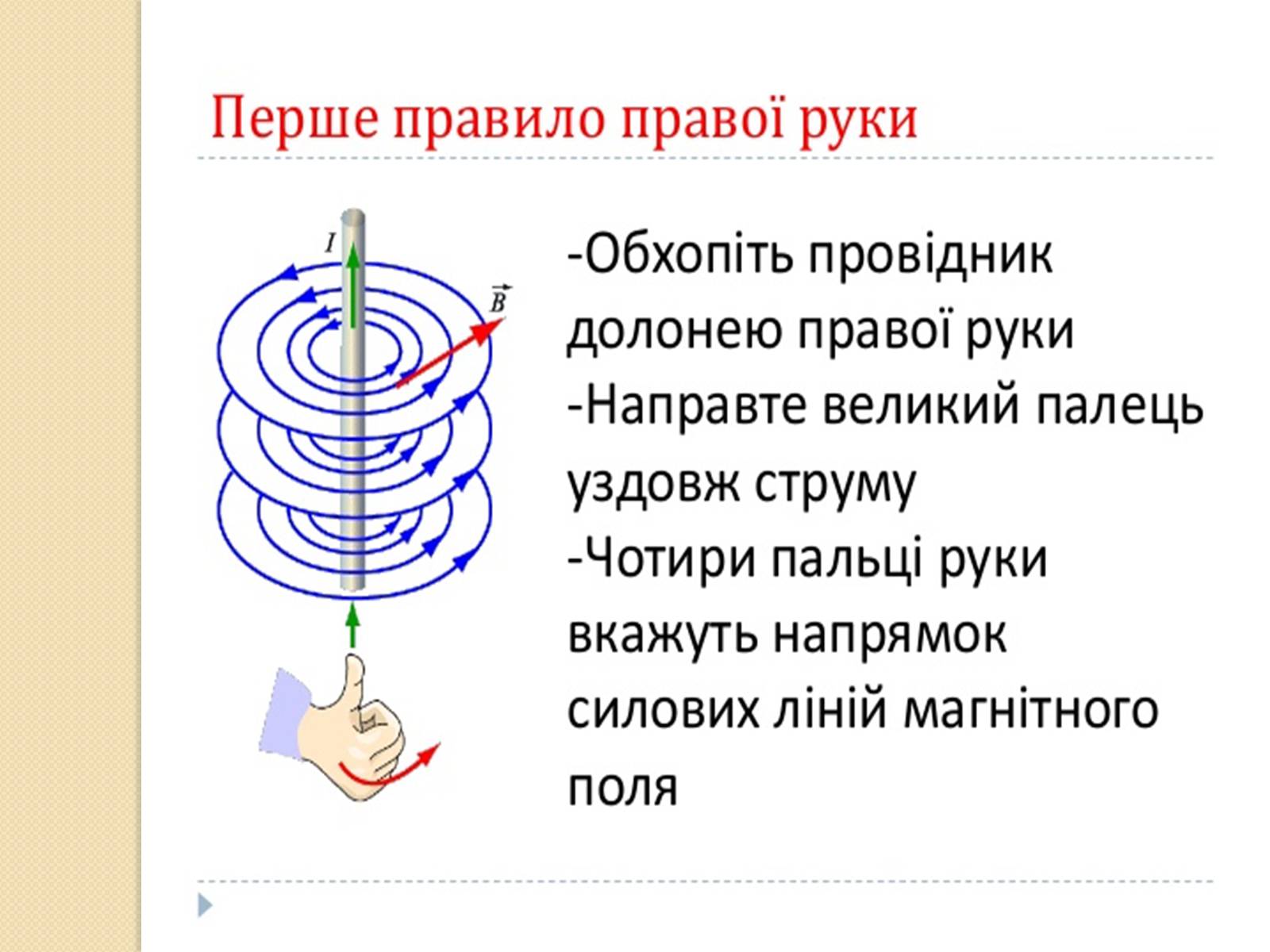 Перше правило правої руки

$I$

$\vec{B}$

-Обхопіть провідник долонею правої руки
-Направте великий палець уздовж струму
-Чотири пальці руки вкажуть напрямок силових ліній магнітного поля